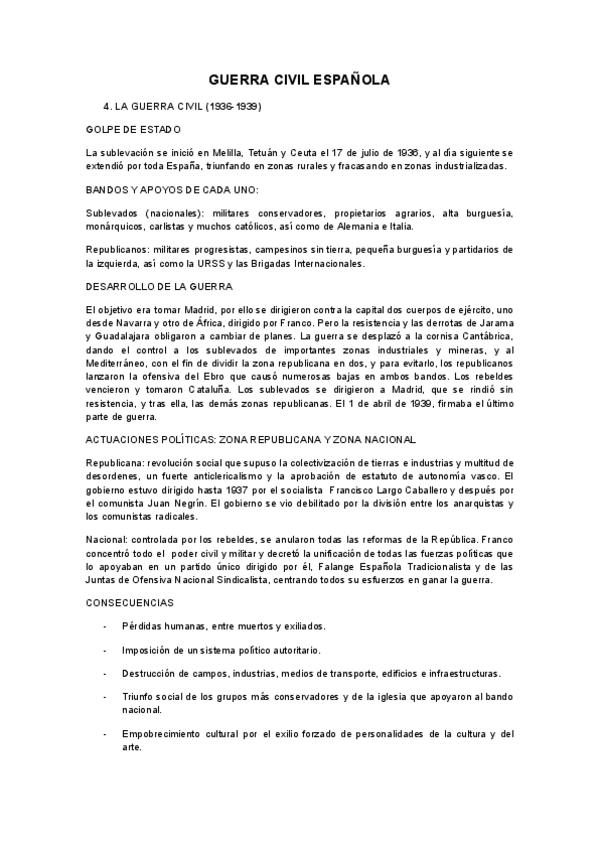 GUERRA CIVIL ESPAÑOLA

4. LA GUERRA CIVIL (1936-1939)

GOLPE DE ESTADO

La sublevación se inició en Melilla, Tetuán y Ceuta el 17 de julio de 1936, y al día siguiente se extendió por toda España, triunfando en zonas rurales y fracasando en zonas industrializadas.

BANDOS Y APOYOS DE CADA UNO:

Sublevados (nacionales): militares conservadores, propietarios agrarios, alta burguesía, monárquicos, carlistas y muchos católicos, así como de Alemania e Italia.

Republicanos: militares progresistas, campesinos sin tierra, pequeña burguesía y partidarios de la izquierda, así como la URSS y las Brigadas Internacionales.

DESARROLLO DE LA GUERRA

El objetivo era tomar Madrid, por ello se dirigieron contra la capital dos cuerpos de ejército, uno desde Navarra y otro de África, dirigido por Franco. Pero la resistencia y las derrotas de Jarama y Guadalajara obligaron a cambiar de planes. La guerra se desplazó a la cornisa Cantábrica, dando el control a los sublevados de importantes zonas industriales y mineras, y al Mediterráneo, con el fin de dividir la zona republicana en dos, y para evitarlo, los republicanos lanzaron la ofensiva del Ebro que causó numerosas bajas en ambos bandos. Los rebeldes vencieron y tomaron Cataluña. Los sublevados se dirigieron a Madrid, que se rindió sin resistencia, y tras ella, las demás zonas republicanas. El 1 de abril de 1939, firmaba el último parte de guerra.

ACTUACIONES POLÍTICAS: ZONA REPUBLICANA Y ZONA NACIONAL

Republicana: revolución social que supuso la colectivización de tierras e industrias y multitud de desordenes, un fuerte anticlericalismo y la aprobación de estatuto de autonomía vasco. El gobierno estuvo dirigido hasta 1937 por el socialista Francisco Largo Caballero y después por el comunista Juan Negrín. El gobierno se vio debilitado por la división entre los anarquistas y los comunistas radicales.

Nacional: controlada por los rebeldes, se anularon todas las reformas de la República. Franco concentró todo el poder civil y militar y decretó la unificación de todas las fuerzas políticas que lo apoyaban en un partido único dirigido por él, Falange Española Tradicionalista y de las Juntas de Ofensiva Nacional Sindicalista, centrando todos su esfuerzos en ganar la guerra.

CONSECUENCIAS

- Pérdidas humanas, entre muertos y exiliados.

- Imposición de un sistema político autoritario.

- Destrucción de campos, industrias, medios de transporte, edificios e infraestructuras.

- Triunfo social de los grupos más conservadores y de la iglesia que apoyaron al bando nacional.

- Empobrecimiento cultural por el exilio forzado de personalidades de la cultura y del arte.